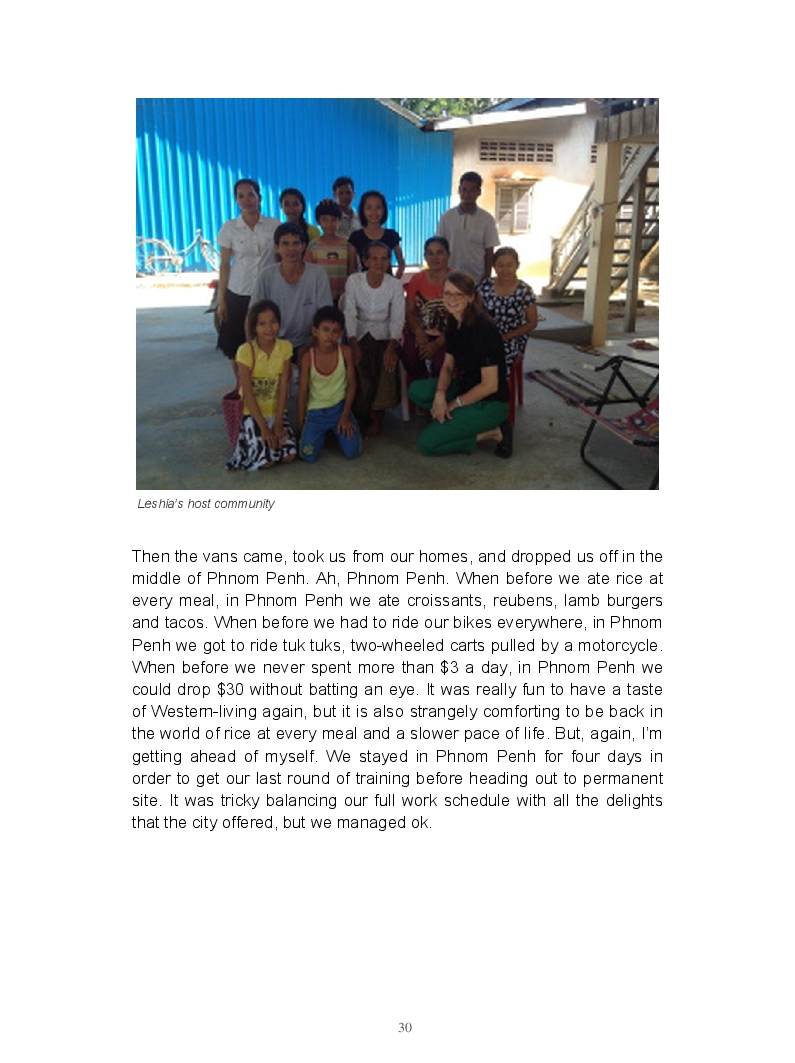 Leshia's host community

Then the vans came, took us from our homes, and dropped us off in the middle of Phnom Penh. Ah, Phnom Penh. When before we ate rice at every meal, in Phnom Penh we ate croissants, reubens, lamb burgers and tacos. When before we had to ride our bikes everywhere, in Phnom Penh we got to ride tuk tuks, two-wheeled carts pulled by a motorcycle. When before we never spent more than $3 a day, in Phnom Penh we could drop $30 without batting an eye. It was really fun to have a taste of Western-living again, but it is also strangely comforting to be back in the world of rice at every meal and a slower pace of life. But, again, I'm getting ahead of myself. We stayed in Phnom Penh for four days in order to get our last round of training before heading out to permanent site. It was tricky balancing our full work schedule with all the delights that the city offered, but we managed ok.

30